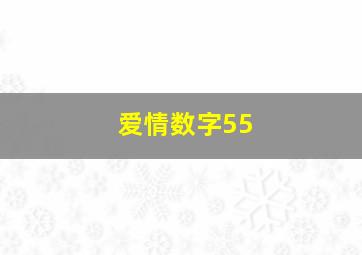 爱情数字55